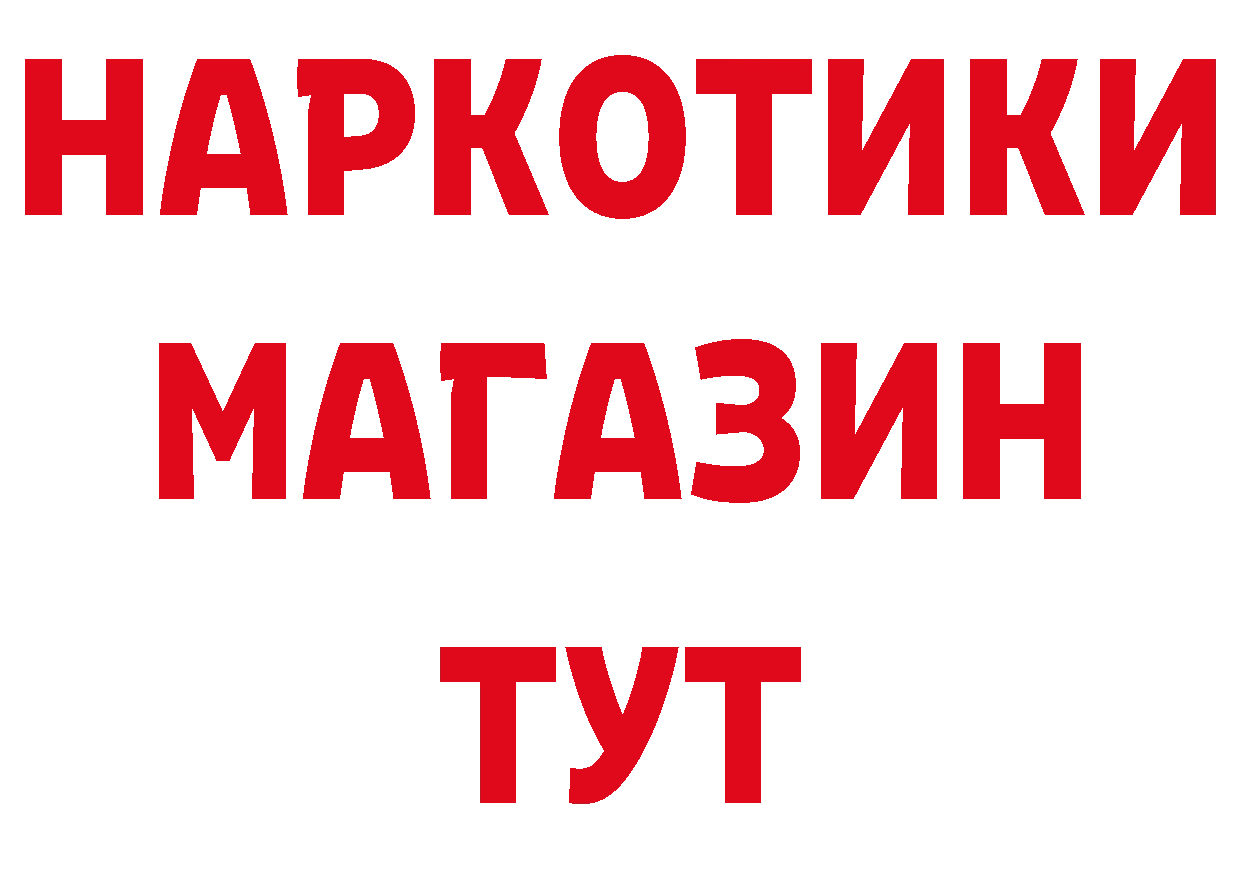 НАРКОТИКИ
МАГАЗИН
ТУТ